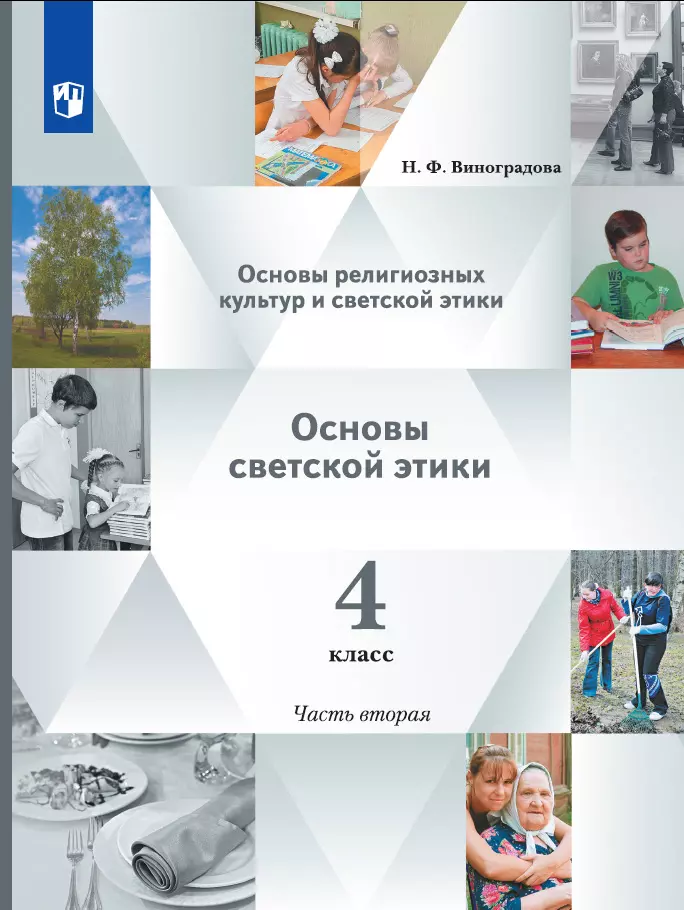 Н. Ф. Виноградова

Основы религиозных культур и светской этики

Основы светской этики

4
класс

Часть вторая